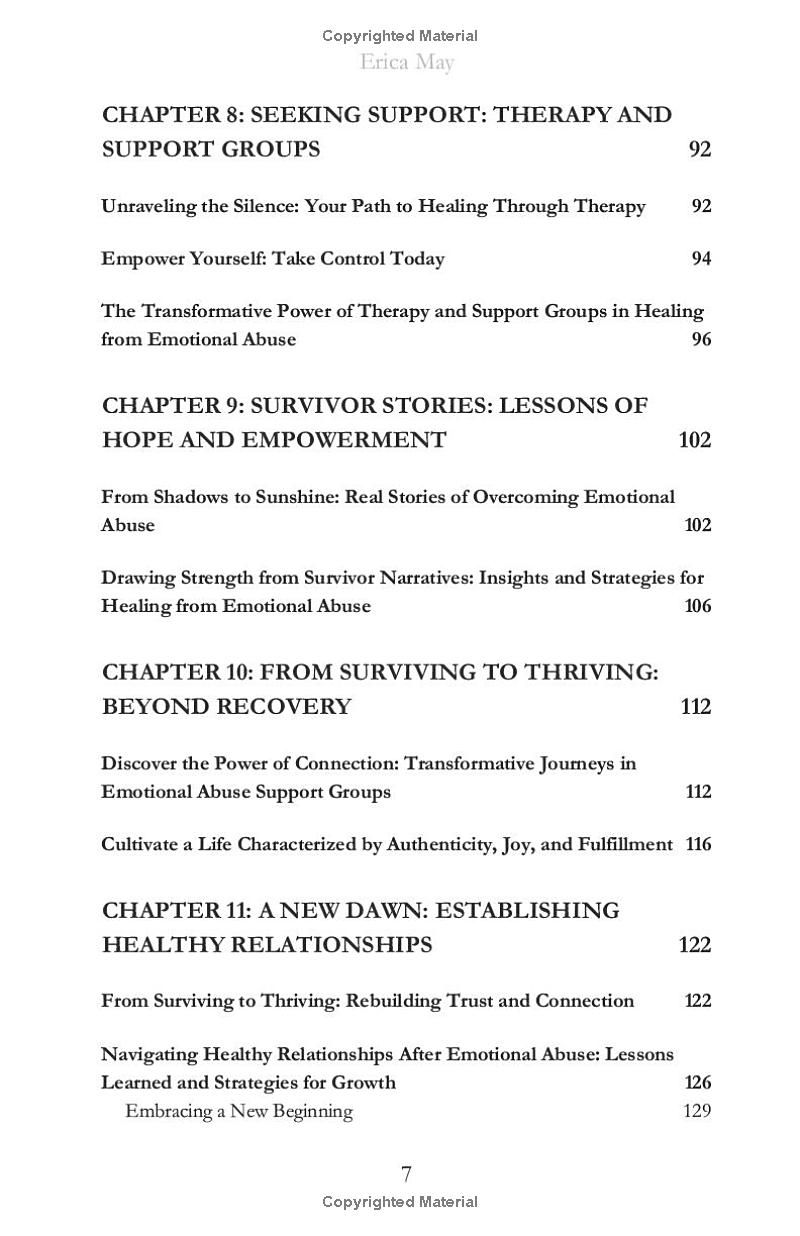 Copyrighted Material
Erica May

CHAPTER 8: SEEKING SUPPORT: THERAPY AND SUPPORT GROUPS 92

Unraveling the Silence: Your Path to Healing Through Therapy 92

Empower Yourself: Take Control Today 94

The Transformative Power of Therapy and Support Groups in Healing from Emotional Abuse 96

CHAPTER 9: SURVIVOR STORIES: LESSONS OF HOPE AND EMPOWERMENT 102

From Shadows to Sunshine: Real Stories of Overcoming Emotional Abuse 102

Drawing Strength from Survivor Narratives: Insights and Strategies for Healing from Emotional Abuse 106

CHAPTER 10: FROM SURVIVING TO THRIVING: BEYOND RECOVERY 112

Discover the Power of Connection: Transformative Journeys in Emotional Abuse Support Groups 112

Cultivate a Life Characterized by Authenticity, Joy, and Fulfillment 116

CHAPTER 11: A NEW DAWN: ESTABLISHING HEALTHY RELATIONSHIPS 122

From Surviving to Thriving: Rebuilding Trust and Connection 122

Navigating Healthy Relationships After Emotional Abuse: Lessons Learned and Strategies for Growth 126

Embracing a New Beginning 129

7
Copyrighted Material